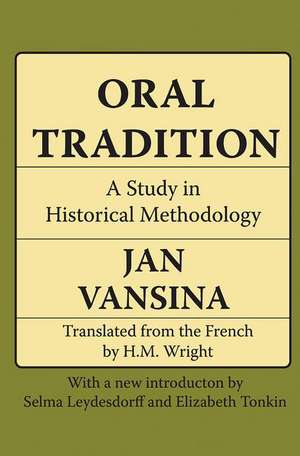 ORAL TRADITION

A Study in Historical Methodology

JAN VANSINA

Translated from the French by H.M. Wright

With a new introducton by Selma Leydesdorff and Elizabeth Tonkin